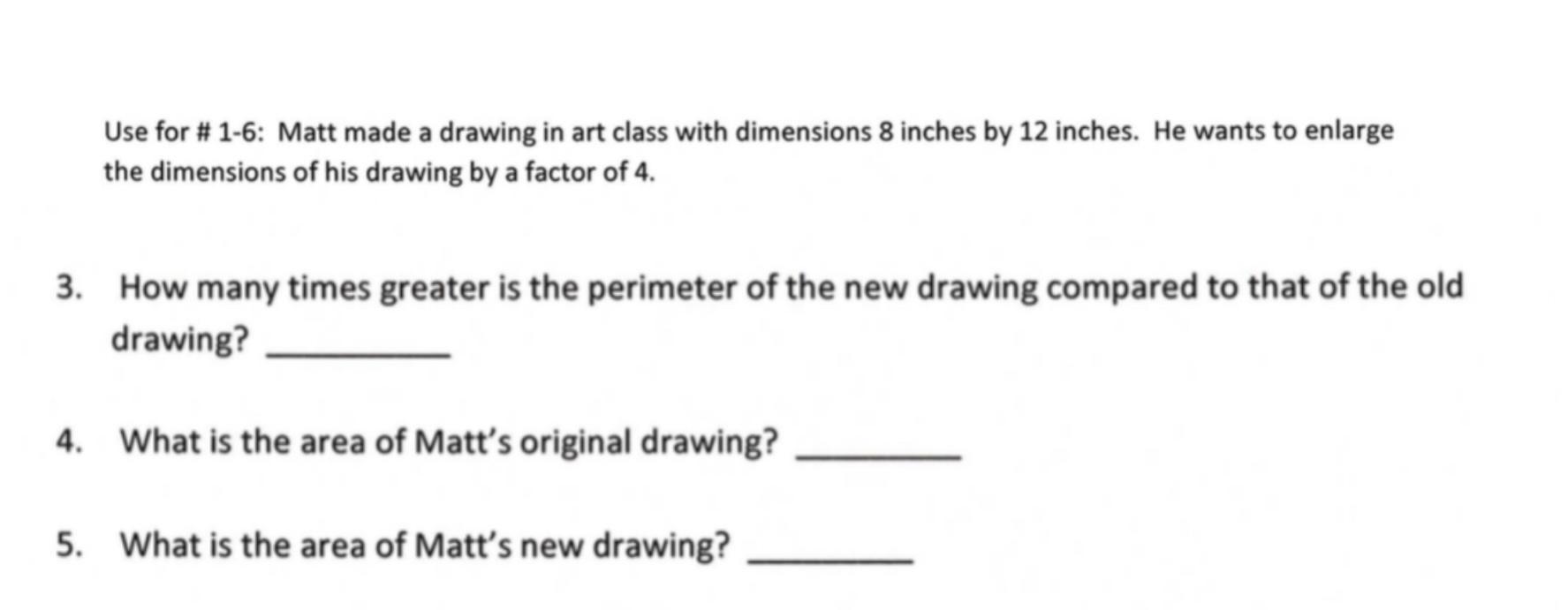 Use for # 1-6: Matt made a drawing in art class with dimensions 8 inches by 12 inches. He wants to enlarge the dimensions of his drawing by a factor of 4.

3. How many times greater is the perimeter of the new drawing compared to that of the old drawing? ____

4. What is the area of Matt's original drawing? ____

5. What is the area of Matt's new drawing? ____